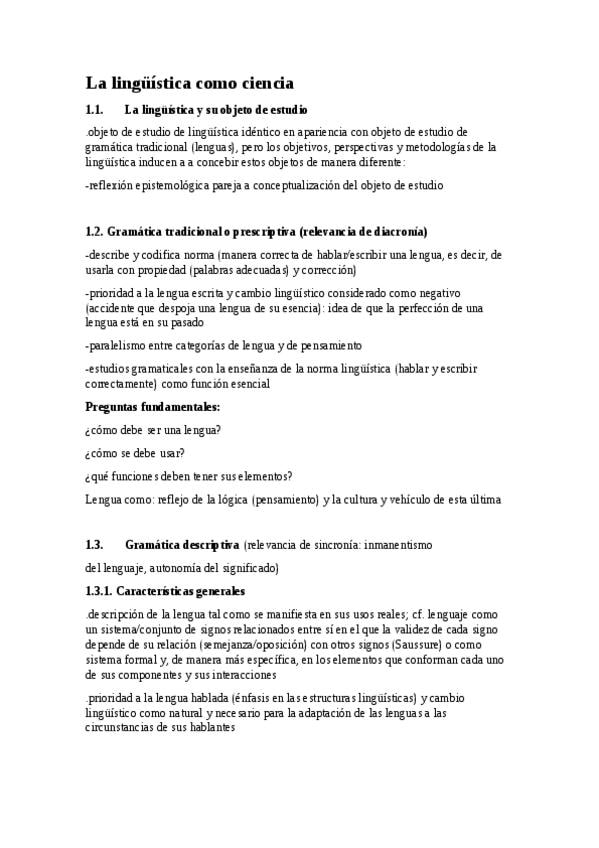 La lingüística como ciencia

1.1. La lingüística y su objeto de estudio

.objeto de estudio de lingüística idéntico en apariencia con objeto de estudio de gramática tradicional (lenguas), pero los objetivos, perspectivas y metodologías de la lingüística inducen a a concebir estos objetos de manera diferente:

-reflexión epistemológica pareja a conceptualización del objeto de estudio

1.2. Gramática tradicional o prescriptiva (relevancia de diacronía)

-describe y codifica norma (manera correcta de hablar/escribir una lengua, es decir, de usarla con propiedad (palabras adecuadas) y corrección)

-prioridad a la lengua escrita y cambio lingüístico considerado como negativo (accidente que despoja una lengua de su esencia): idea de que la perfección de una lengua está en su pasado

-paralelismo entre categorías de lengua y de pensamiento

-estudios gramaticales con la enseñanza de la norma lingüística (hablar y escribir correctamente) como función esencial

Preguntas fundamentales:

¿cómo debe ser una lengua?

¿cómo se debe usar?

¿qué funciones deben tener sus elementos?

Lengua como: reflejo de la lógica (pensamiento) y la cultura y vehículo de esta última

1.3. Gramática descriptiva (relevancia de sincronía: inmanentismo del lenguaje, autonomía del significado)

1.3.1. Características generales

.descripción de la lengua tal como se manifiesta en sus usos reales; cf. lenguaje como un sistema/conjunto de signos relacionados entre sí en el que la validez de cada signo depende de su relación (semejanza/oposición) con otros signos (Saussure) o como sistema formal y, de manera más específica, en los elementos que conforman cada uno de sus componentes y sus interacciones

.prioridad a la lengua hablada (énfasis en las estructuras lingüísticas) y cambio lingüístico como natural y necesario para la adaptación de las lenguas a las circunstancias de sus hablantes